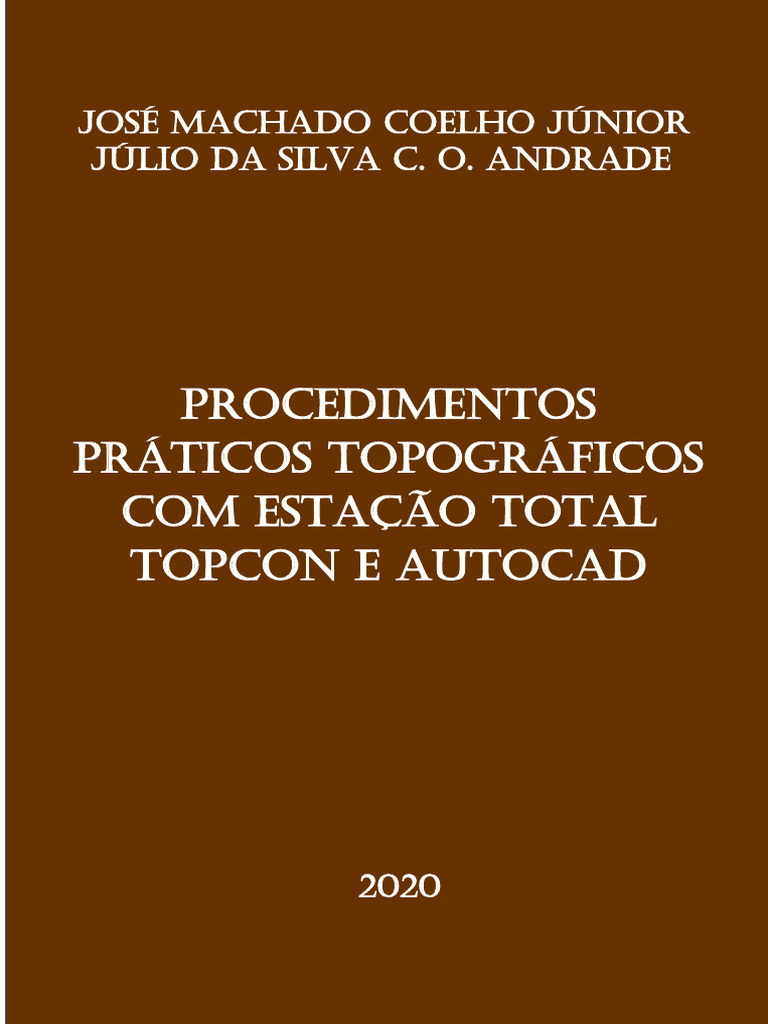 JOSÉ MACHADO COELHO JÚNIOR
JÚLIO DA SILVA C. O. ANDRADE

PROCEDIMENTOS PRÁTICOS TOPOGRÁFICOS COM ESTAÇÃO TOTAL TOPCON E AUTOCAD

2020